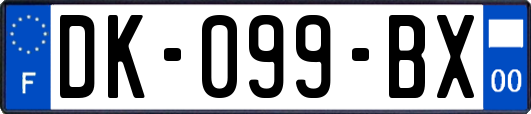 F

DK-099-BX

00